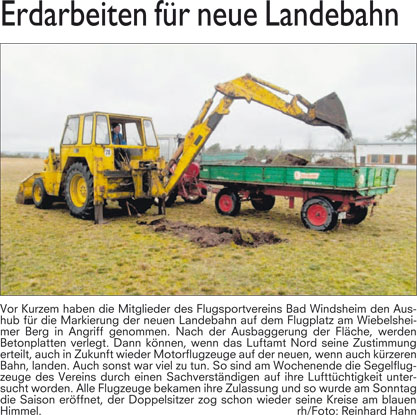 Erdarbeiten für neue Landebahn

Vor Kurzem haben die Mitglieder des Flugsportvereins Bad Windsheim den Aushub für die Markierung der neuen Landebahn auf dem Flugplatz am Wiebelsheimer Berg in Angriff genommen. Nach der Ausbaggerung der Fläche, werden Betonplatten verlegt. Dann können, wenn das Luftamt Nord seine Zustimmung erteilt, auch in Zukunft wieder Motorflugzeuge auf der neuen, wenn auch kürzeren Bahn, landen. Auch sonst war viel zu tun. So sind am Wochenende die Segelflugzeuge des Vereins durch einen Sachverständigen auf ihre Lufttüchtigkeit untersucht worden. Alle Flugzeuge bekamen ihre Zulassung und so wurde am Sonntag die Saison eröffnet, der Doppelsitzer zog schon wieder seine Kreise am blauen Himmel. rh/Foto: Reinhard Hahn